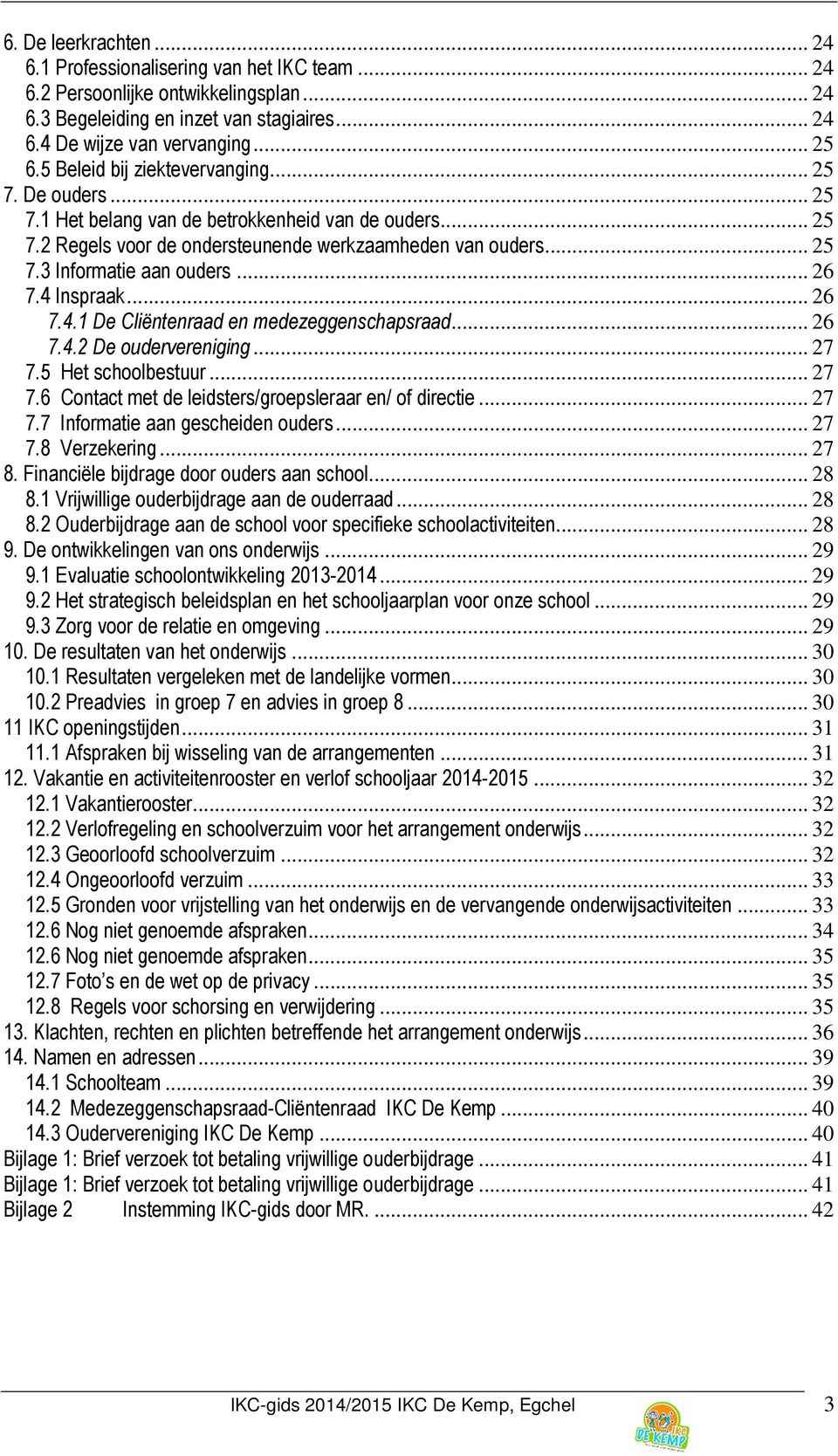 6. De leerkrachten ... 24
6.1 Professionalisering van het IKC team ... 24
6.2 Persoonlijke ontwikkelingsplan ... 24
6.3 Begeleiding en inzet van stagiaires ... 24
6.4 De wijze van vervanging ... 25
6.5 Beleid bij ziektevervanging ... 25
7. De ouders ... 25
7.1 Het belang van de betrokkenheid van de ouders ... 25
7.2 Regels voor de ondersteunende werkzaamheden van ouders ... 25
7.3 Informatie aan ouders ... 26
7.4 Inspraak ... 26
7.4.1 De Cliëntenraad en medezeggenschapsraad ... 26
7.4.2 De oudervereniging ... 27
7.5 Het schoolbestuur ... 27
7.6 Contact met de leidsters/groepsleraar en/ of directie ... 27
7.7 Informatie aan gescheiden ouders ... 27
7.8 Verzekering ... 27
8. Financiële bijdrage door ouders aan school ... 28
8.1 Vrijwillige ouderbijdrage aan de ouderraad ... 28
8.2 Ouderbijdrage aan de school voor specifieke schoolactiviteiten ... 28
9. De ontwikkelingen van ons onderwijs ... 29
9.1 Evaluatie schoolontwikkeling 2013-2014 ... 29
9.2 Het strategisch beleidsplan en het schooljaarplan voor onze school ... 29
9.3 Zorg voor de relatie en omgeving ... 29
10. De resultaten van het onderwijs ... 30
10.1 Resultaten vergeleken met de landelijke vormen ... 30
10.2 Preadvies in groep 7 en advies in groep 8 ... 30
11 IKC openingstijden ... 31
11.1 Afspraken bij wisseling van de arrangementen ... 31
12. Vakantie en activiteitenrooster en verlof schooljaar 2014-2015 ... 32
12.1 Vakantierooster ... 32
12.2 Verlofregeling en schoolverzuim voor het arrangement onderwijs ... 32
12.3 Geoorloofd schoolverzuim ... 32
12.4 Ongeoorloofd verzuim ... 33
12.5 Gronden voor vrijstelling van het onderwijs en de vervangende onderwijsactiviteiten ... 33
12.6 Nog niet genoemde afspraken ... 34
12.6 Nog niet genoemde afspraken ... 35
12.7 Foto's en de wet op de privacy ... 35
12.8 Regels voor schorsing en verwijdering ... 35
13. Klachten, rechten en plichten betreffende het arrangement onderwijs ... 36
14. Namen en adressen ... 39
14.1 Schoolteam ... 39
14.2 Medezeggenschapsraad-Cliëntenraad IKC De Kemp ... 40
14.3 Oudervereniging IKC De Kemp ... 40
Bijlage 1: Brief verzoek tot betaling vrijwillige ouderbijdrage ... 41
Bijlage 1: Brief verzoek tot betaling vrijwillige ouderbijdrage ... 41
Bijlage 2 Instemming IKC-gids door MR. ... 42

IKC-gids 2014/2015 IKC De Kemp, Egchel 3
IKC DE KEMP